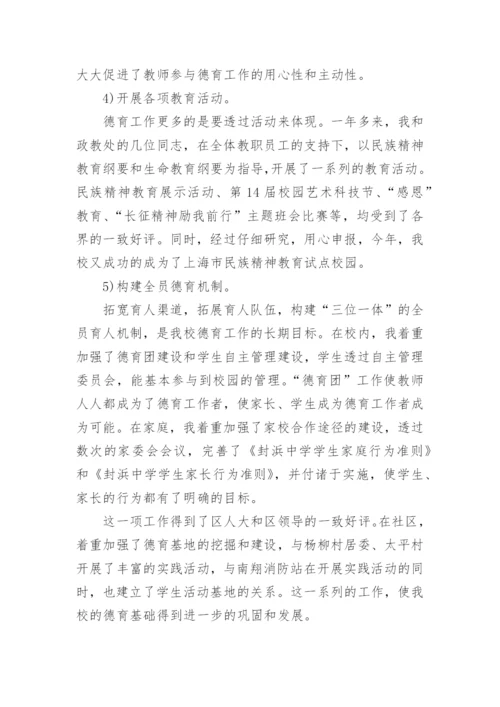 大大促进了教师参与德育工作的用心性和主动性。

4)开展各项教育活动。

德育工作更多的是要透过活动来体现。一年多来，我和政教处的几位同志，在全体教职员工的支持下，以民族精神教育纲要和生命教育纲要为指导，开展了一系列的教育活动。民族精神教育展示活动、第14届校园艺术科技节、“感恩”教育、“长征精神励我前行”主题班会比赛等，均受到了各界的一致好评。同时，经过仔细研究，用心申报，今年，我校又成功的成为了上海市民族精神教育试点校园。

5)构建全员德育机制。

拓宽育人渠道，拓展育人队伍，构建“三位一体”的全员育人机制，是我校德育工作的长期目标。在校内，我着重加强了德育团建设和学生自主管理建设，学生透过自主管理委员会，能基本参与到校园的管理。“德育团”工作使教师人人都成为了德育工作者，使家长、学生成为德育工作者成为可能。在家庭，我着重加强了家校合作途径的建设，透过数次的家委会会议，完善了《封浜中学学生家庭行为准则》和《封浜中学学生家长行为准则》，并付诸于实施，使学生、家长的行为都有了明确的目标。

这一项工作得到了区人大和区领导的一致好评。在社区，着重加强了德育基地的挖掘和建设，与杨柳村居委、太平村开展了丰富的实践活动，与南翔消防站在开展实践活动的同时，也建立了学生活动基地的关系。这一系列的工作，使我校的德育基础得到进一步的巩固和发展。